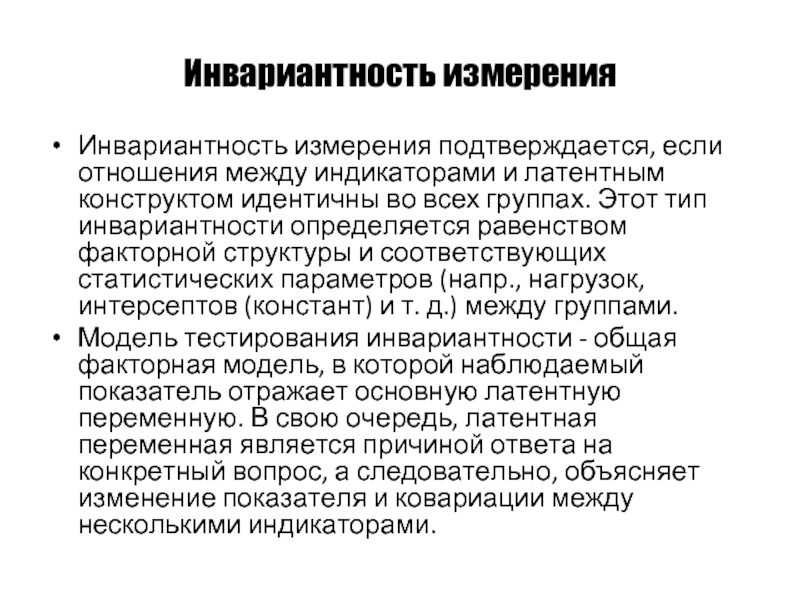 Инвариантность измерения

• Инвариантность измерения подтверждается, если отношения между индикаторами и латентным конструктом идентичны во всех группах. Этот тип инвариантности определяется равенством факторной структуры и соответствующих статистических параметров (напр., нагрузок, интерсептов (констант) и т. д.) между группами.

• Модель тестирования инвариантности - общая факторная модель, в которой наблюдаемый показатель отражает основную латентную переменную. В свою очередь, латентная переменная является причиной ответа на конкретный вопрос, а следовательно, объясняет изменение показателя и ковариации между несколькими индикаторами.